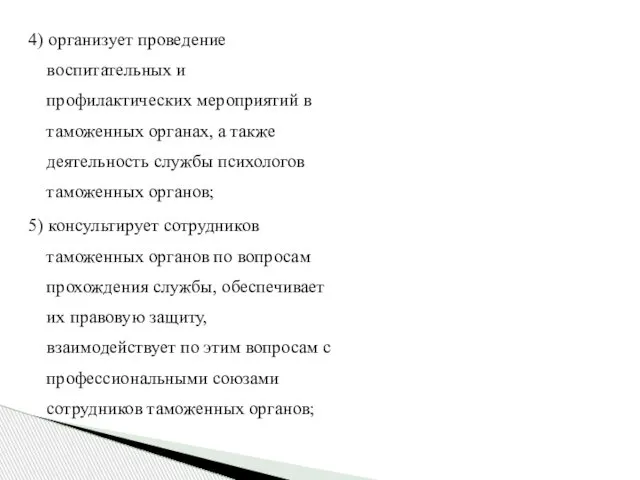 4) организует проведение воспитательных и профилактических мероприятий в таможенных органах, а также деятельность службы психологов таможенных органов;

5) консультирует сотрудников таможенных органов по вопросам прохождения службы, обеспечивает их правовую защиту, взаимодействует по этим вопросам с профессиональными союзами сотрудников таможенных органов;